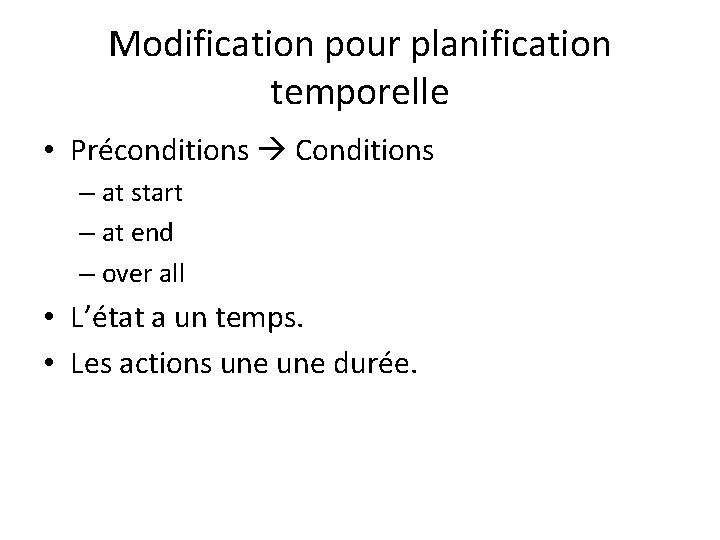 Modification pour planification temporelle

• Préconditions → Conditions
  – at start
  – at end
  – over all
• L'état a un temps.
• Les actions une une durée.